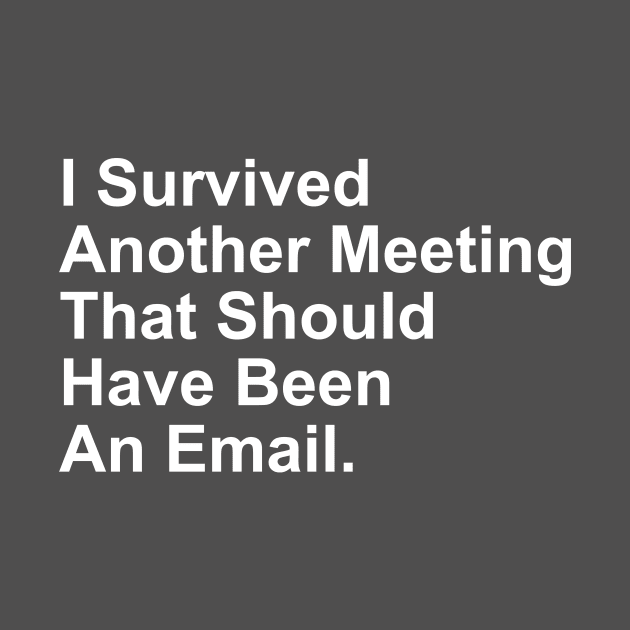 I Survived Another Meeting That Should Have Been An Email.